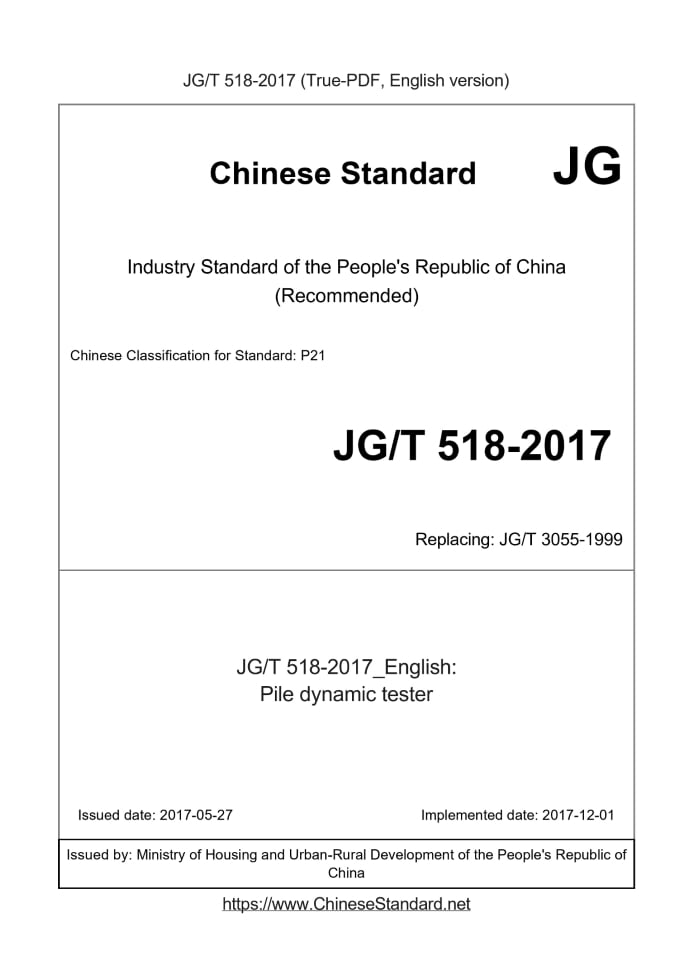 JG/T 518-2017 (True-PDF, English version)

Chinese Standard

JG

Industry Standard of the People's Republic of China
(Recommended)

Chinese Classification for Standard: P21

JG/T 518-2017

Replacing: JG/T 3055-1999

JG/T 518-2017_English:
Pile dynamic tester

Issued date: 2017-05-27

Implemented date: 2017-12-01

Issued by: Ministry of Housing and Urban-Rural Development of the People's Republic of China

https://www.ChineseStandard.net